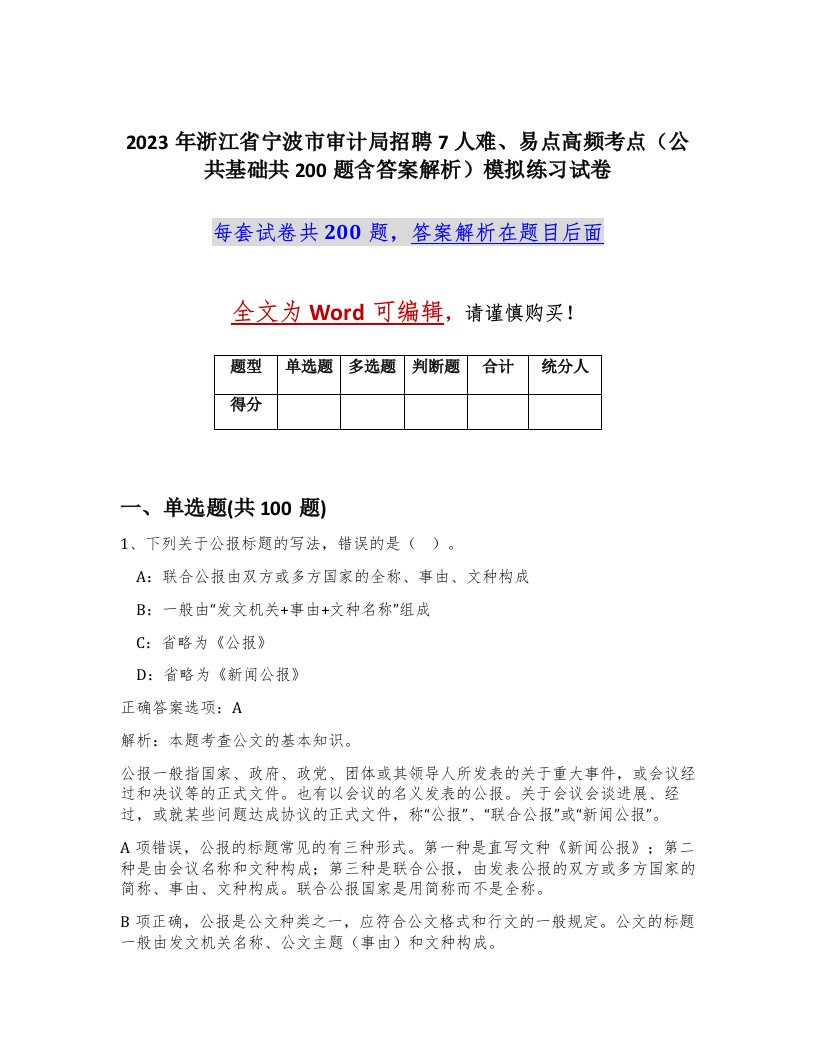 2023 年浙江省宁波市审计局招聘 7 人难、易点高频考点（公共基础共 200 题含答案解析）模拟练习试卷

每套试卷共 200 题，答案解析在题目后面

全文为 Word 可编辑，请谨慎购买！

| 题型 | 单选题 | 多选题 | 判断题 | 合计 | 统分人 |
|---|---|---|---|---|---|
| 得分 | | | | | |

一、单选题(共 100 题)

1、下列关于公报标题的写法，错误的是（ ）。

A：联合公报由双方或多方国家的全称、事由、文种构成

B：一般由“发文机关+事由+文种名称”组成

C：省略为《公报》

D：省略为《新闻公报》

正确答案选项：A

解析：本题考查公文的基本知识。

公报一般指国家、政府、政党、团体或其领导人所发表的关于重大事件，或会议经过和决议等的正式文件。也有以会议的名义发表的公报。关于会议会谈进展、经过，或就某些问题达成协议的正式文件，称“公报”、“联合公报”或“新闻公报”。

A 项错误，公报的标题常见的有三种形式。第一种是直写文种《新闻公报》；第二种是由会议名称和文种构成；第三种是联合公报，由发表公报的双方或多方国家的简称、事由、文种构成。联合公报国家是用简称而不是全称。

B 项正确，公报是公文种类之一，应符合公文格式和行文的一般规定。公文的标题一般由发文机关名称、公文主题（事由）和文种构成。